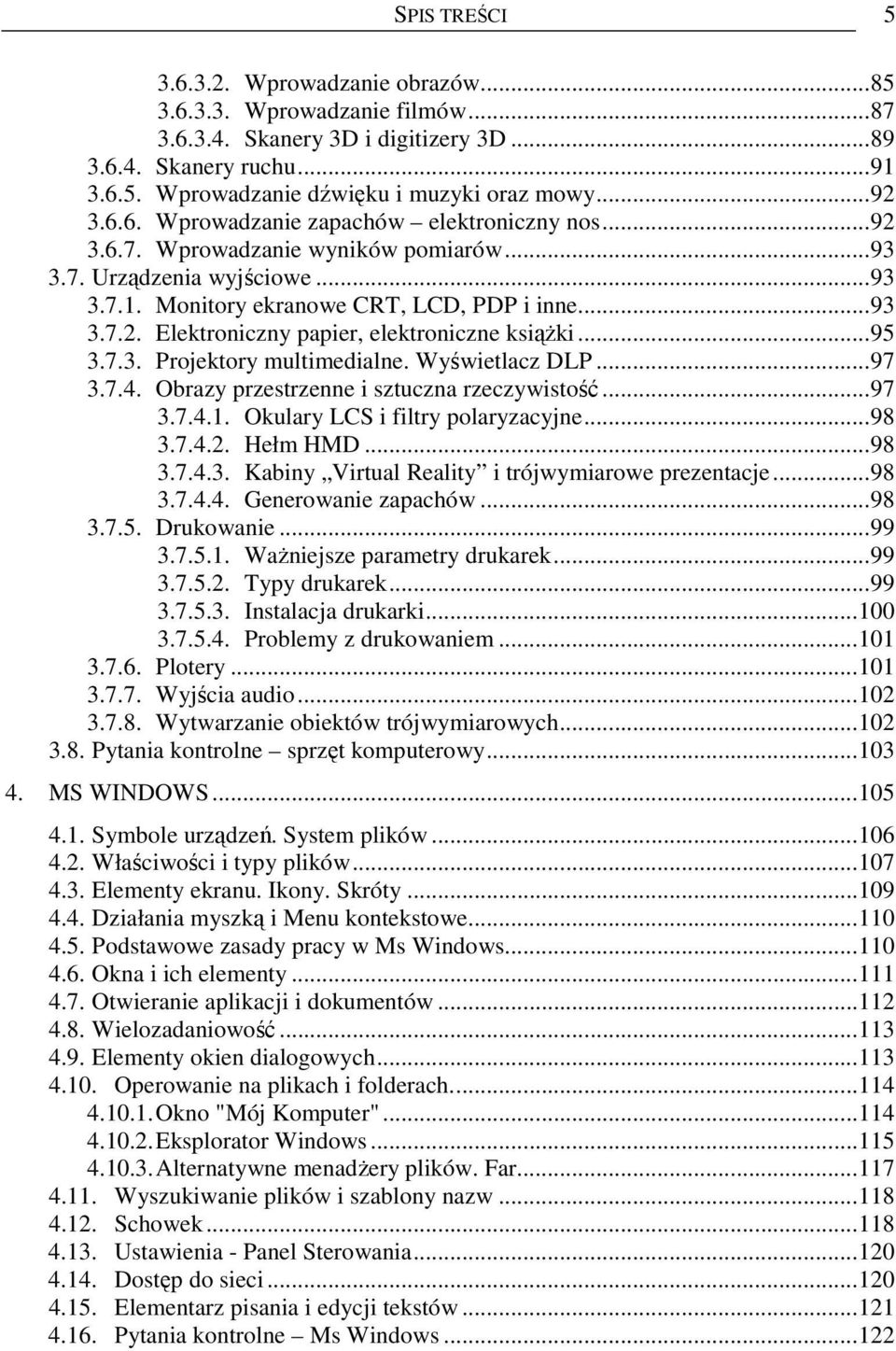 SPIS TREŚCI 5

3.6.3.2. Wprowadzanie obrazów...85
3.6.3.3. Wprowadzanie filmów...87
3.6.3.4. Skanery 3D i digitizery 3D...89
3.6.4. Skanery ruchu...91
3.6.5. Wprowadzanie dźwięku i muzyki oraz mowy...92
3.6.6. Wprowadzanie zapachów – elektroniczny nos...92
3.6.7. Wprowadzanie wyników pomiarów...93
3.7. Urządzenia wyjściowe...93
3.7.1. Monitory ekranowe CRT, LCD, PDP i inne...93
3.7.2. Elektroniczny papier, elektroniczne książki...95
3.7.3. Projektory multimedialne. Wyświetlacz DLP...97
3.7.4. Obrazy przestrzenne i sztuczna rzeczywistość...97
3.7.4.1. Okulary LCS i filtry polaryzacyjne...98
3.7.4.2. Hełm HMD...98
3.7.4.3. Kabiny „Virtual Reality” i trójwymiarowe prezentacje...98
3.7.4.4. Generowanie zapachów...98
3.7.5. Drukowanie...99
3.7.5.1. Ważniejsze parametry drukarek...99
3.7.5.2. Typy drukarek...99
3.7.5.3. Instalacja drukarki...100
3.7.5.4. Problemy z drukowaniem...101
3.7.6. Plotery...101
3.7.7. Wyjścia audio...102
3.7.8. Wytwarzanie obiektów trójwymiarowych...102
3.8. Pytania kontrolne – sprzęt komputerowy...103
4. MS WINDOWS...105
4.1. Symbole urządzeń. System plików...106
4.2. Właściwości i typy plików...107
4.3. Elementy ekranu. Ikony. Skróty...109
4.4. Działania myszką i Menu kontekstowe...110
4.5. Podstawowe zasady pracy w Ms Windows...110
4.6. Okna i ich elementy...111
4.7. Otwieranie aplikacji i dokumentów...112
4.8. Wielozadaniowość...113
4.9. Elementy okien dialogowych...113
4.10. Operowanie na plikach i folderach...114
4.10.1. Okno "Mój Komputer"...114
4.10.2. Eksplorator Windows...115
4.10.3. Alternatywne menadżery plików. Far...117
4.11. Wyszukiwanie plików i szablony nazw...118
4.12. Schowek...118
4.13. Ustawienia - Panel Sterowania...120
4.14. Dostęp do sieci...120
4.15. Elementarz pisania i edycji tekstów...121
4.16. Pytania kontrolne – Ms Windows...122